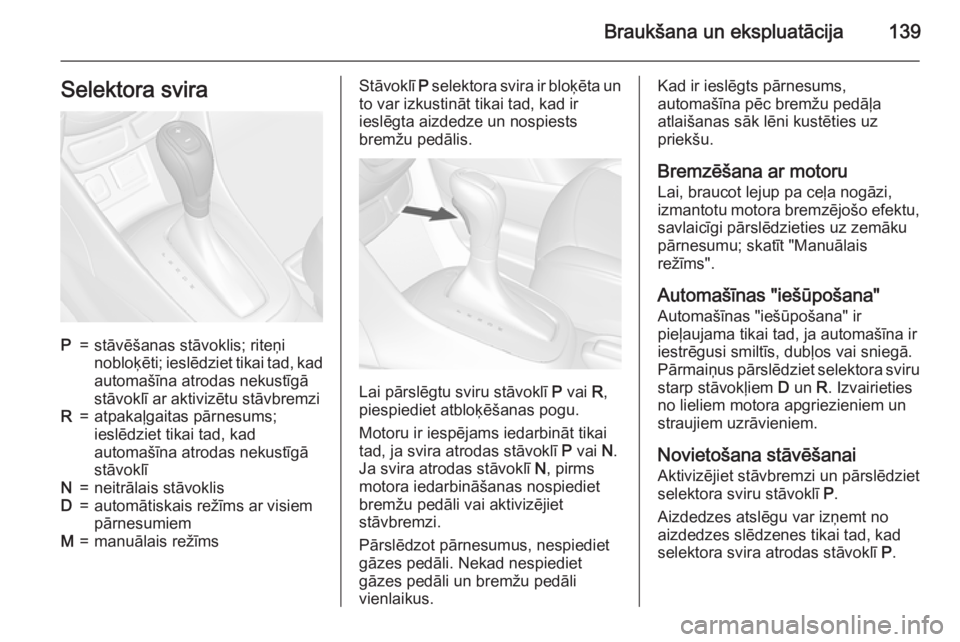 Braukšana un ekspluatācija 139

Selektora svira

P = stāvēšanas stāvoklis; riteņi nobloķēti; ieslēdziet tikai tad, kad automašīna atrodas nekustīgā stāvoklī ar aktivizētu stāvbremzi
R = atpakaļgaitas pārnesums; ieslēdziet tikai tad, kad automašīna atrodas nekustīgā stāvoklī
N = neitrālais stāvoklis
D = automātiskais režīms ar visiem pārnesumiem
M = manuālais režīms

Stāvoklī P selektora svira ir bloķēta un to var izkustināt tikai tad, kad ir ieslēgta aizdedze un nospiests bremžu pedālis.

Lai pārslēgtu sviru stāvoklī P vai R, piespiediet atbloķēšanas pogu.

Motoru ir iespējams iedarbināt tikai tad, ja svira atrodas stāvoklī P vai N. Ja svira atrodas stāvoklī N, pirms motora iedarbināšanas nospiediet bremžu pedāli vai aktivizējiet stāvbremzi.

Pārslēdzot pārnesumus, nespiediet gāzes pedāli. Nekad nespiediet gāzes pedāli un bremžu pedāli vienlaikus.

Kad ir ieslēgts pārnesums, automašīna pēc bremžu pedāļa atlaišanas sāk lēni kustēties uz priekšu.

Bremzēšana ar motoru
Lai, braucot lejup pa ceļa nogāzi, izmantotu motora bremzējošo efektu, savlaicīgi pārslēdzieties uz zemāku pārnesumu; skatīt "Manuālais režīms".

Automašīnas "iešūpošana"
Automašīnas "iešūpošana" ir pieļaujama tikai tad, ja automašīna ir iestrēgusi smiltīs, dubļos vai sniegā. Pārmaiņus pārslēdziet selektora sviru starp stāvokļiem D un R. Izvairieties no lieliem motora apgriezieniem un straujiem uzrāvieniem.

Novietošana stāvēšanai
Aktivizējiet stāvbremzi un pārslēdziet selektora sviru stāvoklī P.

Aizdedzes atslēgu var izņemt no aizdedzes slēdzenes tikai tad, kad selektora svira atrodas stāvoklī P.

carmanualsonline.info